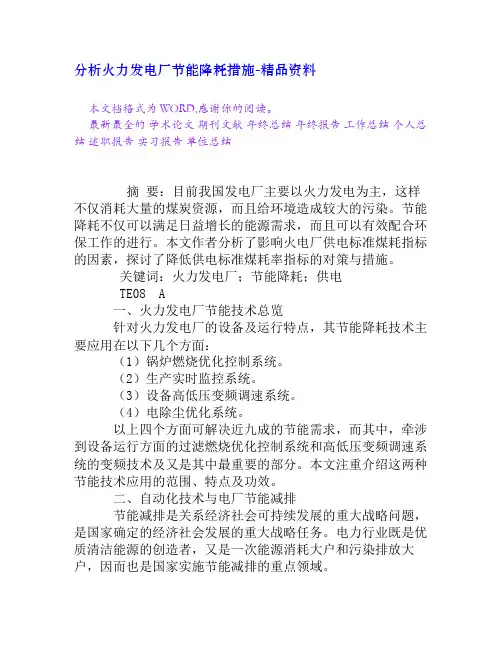 分析火力发电厂节能降耗措施-精品资料

本文档格式为WORD,感谢你的阅读。
最新最全的 学术论文 期刊文献 年终总结 年终报告 工作总结 个人总结 述职报告 实习报告 单位总结

摘 要：目前我国发电厂主要以火力发电为主，这样不仅消耗大量的煤炭资源，而且给环境造成较大的污染。节能降耗不仅可以满足日益增长的能源需求，而且可以有效配合环保工作的进行。本文作者分析了影响火电厂供电标准煤耗指标的因素，探讨了降低供电标准煤耗率指标的对策与措施。

关键词：火力发电厂；节能降耗；供电

TE08 A

一、火力发电厂节能技术总览

针对火力发电厂的设备及运行特点，其节能降耗技术主要应用在以下几个方面：

（1）锅炉燃烧优化控制系统。

（2）生产实时监控系统。

（3）设备高低压变频调速系统。

（4）电除尘优化系统。

以上四个方面可解决近九成的节能需求，而其中，牵涉到设备运行方面的过滤燃烧优化控制系统和高低压变频调速系统的变频技术及又是其中最重要的部分。本文注重介绍这两种节能技术应用的范围、特点及功效。

二、自动化技术与电厂节能减排

节能减排是关系经济社会可持续发展的重大战略问题，是国家确定的经济社会发展的重大战略任务。电力行业既是优质清洁能源的创造者，又是一次能源消耗大户和污染排放大户，因而也是国家实施节能减排的重点领域。